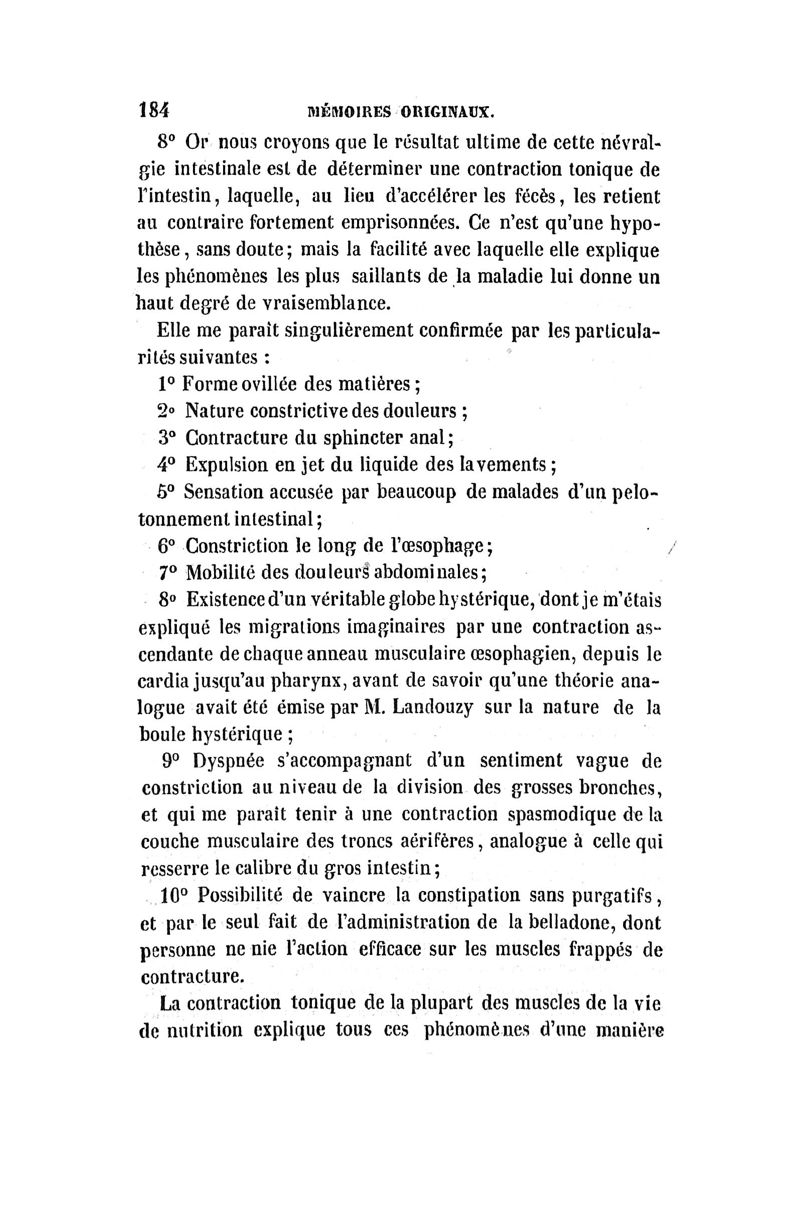 184 MÉMOIRES ORIGINAUX.

8° Or nous croyons que le résultat ultime de cette névralgie intestinale est de déterminer une contraction tonique de l'intestin, laquelle, au lieu d'accélérer les fécès, les retient au contraire fortement emprisonnées. Ce n'est qu'une hypothèse, sans doute; mais la facilité avec laquelle elle explique les phénomènes les plus saillants de la maladie lui donne un haut degré de vraisemblance.

Elle me paraît singulièrement confirmée par les particularités suivantes :

1° Forme ovillée des matières;

2° Nature constrictive des douleurs ;

3° Contracture du sphincter anal;

4° Expulsion en jet du liquide des lavements;

5° Sensation accusée par beaucoup de malades d'un pelotonnement intestinal;

6° Constriction le long de l'œsophage;

7° Mobilité des douleurs abdominales;

8° Existence d'un véritable globe hystérique, dont je m'étais expliqué les migrations imaginaires par une contraction ascendante de chaque anneau musculaire œsophagien, depuis le cardia jusqu'au pharynx, avant de savoir qu'une théorie analogue avait été émise par M. Landouzy sur la nature de la boule hystérique ;

9° Dyspnée s'accompagnant d'un sentiment vague de constriction au niveau de la division des grosses bronches, et qui me paraît tenir à une contraction spasmodique de la couche musculaire des troncs aérifères, analogue à celle qui resserre le calibre du gros intestin;

10° Possibilité de vaincre la constipation sans purgatifs, et par le seul fait de l'administration de la belladone, dont personne ne nie l'action efficace sur les muscles frappés de contracture.

La contraction tonique de la plupart des muscles de la vie de nutrition explique tous ces phénomènes d'une manière